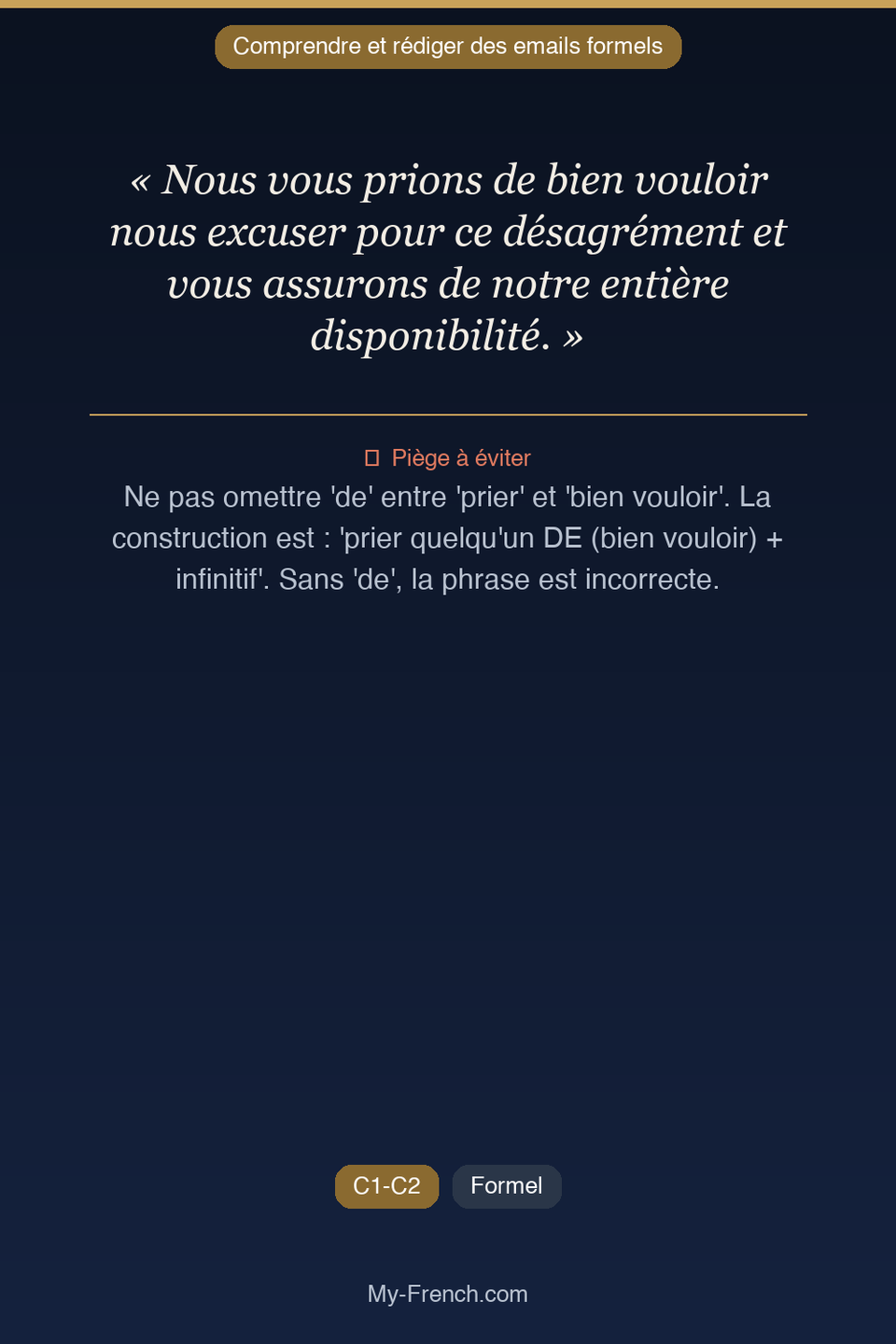 Comprendre et rédiger des emails formels

« Nous vous prions de bien vouloir nous excuser pour ce désagrément et vous assurons de notre entière disponibilité. »

Piège à éviter

Ne pas omettre 'de' entre 'prier' et 'bien vouloir'. La construction est : 'prier quelqu'un DE (bien vouloir) + infinitif'. Sans 'de', la phrase est incorrecte.

C1-C2 Formel

My-French.com